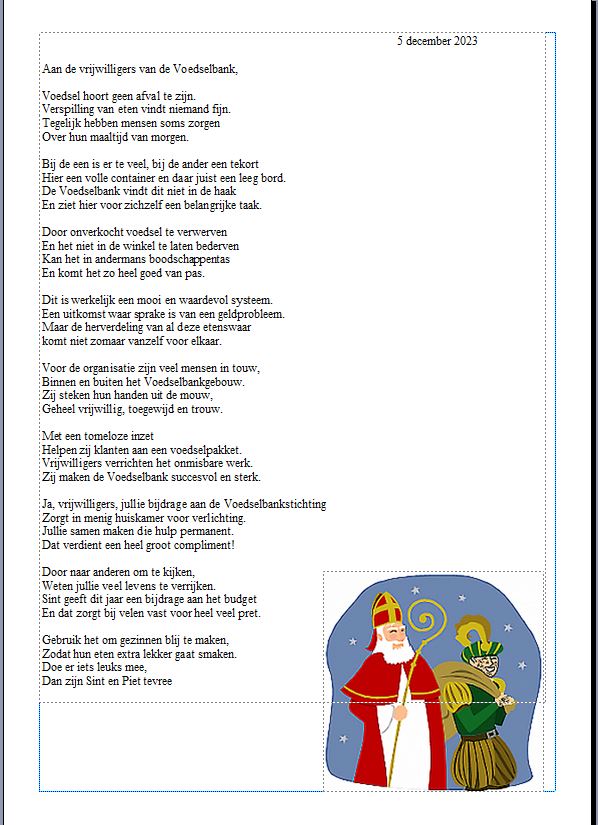 5 december 2023

Aan de vrijwilligers van de Voedselbank,

Voedsel hoort geen afval te zijn.
Verspilling van eten vindt niemand fijn.
Tegelijk hebben mensen soms zorgen
Over hun maaltijd van morgen.

Bij de een is er te veel, bij de ander een tekort
Hier een volle container en daar juist een leeg bord.
De Voedselbank vindt dit niet in de haak
En ziet hier voor zichzelf een belangrijke taak.

Door onverkocht voedsel te verwerven
En het niet in de winkel te laten bederven
Kan het in andermans boodschappentas
En komt het zo heel goed van pas.

Dit is werkelijk een mooi en waardevol systeem.
Een uitkomst waar sprake is van een geldprobleem.
Maar de herverdeling van al deze etenswaar
komt niet zomaar vanzelf voor elkaar.

Voor de organisatie zijn veel mensen in touw,
Binnen en buiten het Voedselbankgebouw.
Zij steken hun handen uit de mouw,
Geheel vrijwillig, toegewijd en trouw.

Met een tomeloze inzet
Helpen zij klanten aan een voedselpakket.
Vrijwilligers verrichten het onmisbare werk.
Zij maken de Voedselbank succesvol en sterk.

Ja, vrijwilligers, jullie bijdrage aan de Voedselbankstichting
Zorgt in menig huiskamer voor verlichting.
Jullie samen maken die hulp permanent.
Dat verdient een heel groot compliment!

Door naar anderen om te kijken,
Weten jullie veel levens te verrijken.
Sint geeft dit jaar een bijdrage aan het budget
En dat zorgt bij velen vast voor heel veel pret.

Gebruik het om gezinnen blij te maken,
Zodat hun eten extra lekker gaat smaken.
Doe er iets leuks mee,
Dan zijn Sint en Piet tevree